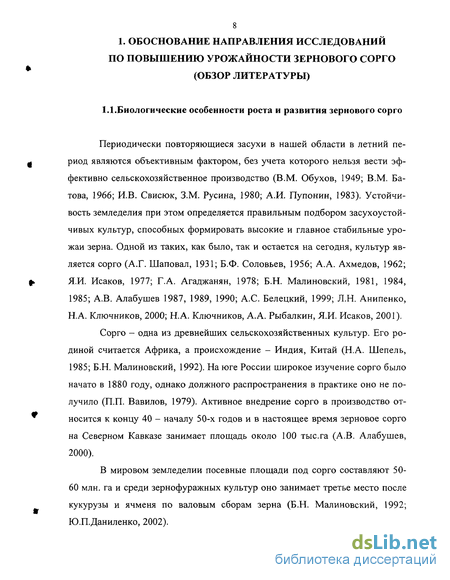 8

1. ОБОСНОВАНИЕ НАПРАВЛЕНИЯ ИССЛЕДОВАНИЙ ПО ПОВЫШЕНИЮ УРОЖАЙНОСТИ ЗЕРНОВОГО СОРГО (ОБЗОР ЛИТЕРАТУРЫ)

1.1.Биологические особенности роста и развития зернового сорго

Периодически повторяющиеся засухи в нашей области в летний период являются объективным фактором, без учета которого нельзя вести эффективно сельскохозяйственное производство (В.М. Обухов, 1949; В.М. Батова, 1966; И.В. Свисюк, З.М. Русина, 1980; А.И. Пупонин, 1983). Устойчивость земледелия при этом определяется правильным подбором засухоустойчивых культур, способных формировать высокие и главное стабильные урожаи зерна. Одной из таких, как было, так и остается на сегодня, культур является сорго (А.Г. Шаповал, 1931; Б.Ф. Соловьев, 1956; А.А. Ахмедов, 1962; Я.И. Исаков, 1977; Г.А. Агаджанян, 1978; Б.Н. Малиновский, 1981, 1984, 1985; А.В. Алабушев 1987, 1989, 1990; А.С. Белецкий, 1999; Л.Н. Анипенко, Н.А. Ключников, 2000; Н.А. Ключников, А.А. Рыбалкин, Я.И. Исаков, 2001).

Сорго – одна из древнейших сельскохозяйственных культур. Его родиной считается Африка, а происхождение – Индия, Китай (Н.А. Шепель, 1985; Б.Н. Малиновский, 1992). На юге России широкое изучение сорго было начато в 1880 году, однако должного распространения в практике оно не получило (П.П. Вавилов, 1979). Активное внедрение сорго в производство относится к концу 40 – началу 50-х годов и в настоящее время зерновое сорго на Северном Кавказе занимает площадь около 100 тыс.га (А.В. Алабушев, 2000).

В мировом земледелии посевные площади под сорго составляют 50-60 млн. га и среди зернофуражных культур оно занимает третье место после кукурузы и ячменя по валовым сборам зерна (Б.Н. Малиновский, 1992; Ю.П.Даниленко, 2002).

dsLib.net
библиотека диссертаций